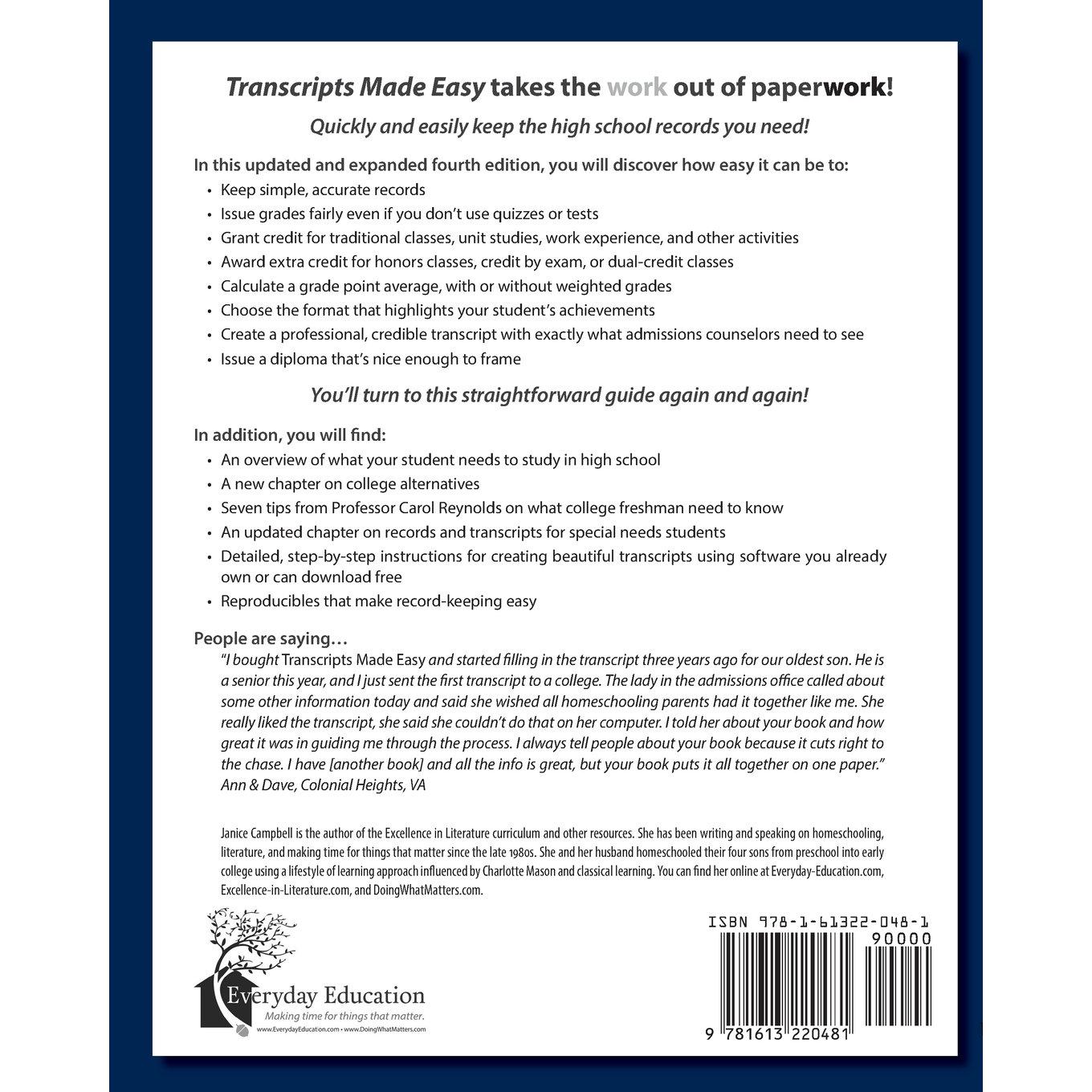 Transcripts Made Easy takes the work out of paperwork!

Quickly and easily keep the high school records you need!

In this updated and expanded fourth edition, you will discover how easy it can be to:

• Keep simple, accurate records
• Issue grades fairly even if you don't use quizzes or tests
• Grant credit for traditional classes, unit studies, work experience, and other activities
• Award extra credit for honors classes, credit by exam, or dual-credit classes
• Calculate a grade point average, with or without weighted grades
• Choose the format that highlights your student's achievements
• Create a professional, credible transcript with exactly what admissions counselors need to see
• Issue a diploma that's nice enough to frame

You'll turn to this straightforward guide again and again!

In addition, you will find:

• An overview of what your student needs to study in high school
• A new chapter on college alternatives
• Seven tips from Professor Carol Reynolds on what college freshman need to know
• An updated chapter on records and transcripts for special needs students
• Detailed, step-by-step instructions for creating beautiful transcripts using software you already own or can download free
• Reproducibles that make record-keeping easy

People are saying…

"I bought Transcripts Made Easy and started filling in the transcript three years ago for our oldest son. He is a senior this year, and I just sent the first transcript to a college. The lady in the admissions office called about some other information today and said she wished all homeschooling parents had it together like me. She really liked the transcript, she said she couldn't do that on her computer. I told her about your book and how great it was in guiding me through the process. I always tell people about your book because it cuts right to the chase. I have [another book] and all the info is great, but your book puts it all together on one paper."
Ann & Dave, Colonial Heights, VA

Janice Campbell is the author of the Excellence in Literature curriculum and other resources. She has been writing and speaking on homeschooling, literature, and making time for things that matter since the late 1980s. She and her husband homeschooled their four sons from preschool into early college using a lifestyle of learning approach influenced by Charlotte Mason and classical learning. You can find her online at Everyday-Education.com, Excellence-in-Literature.com, and DoingWhatMatters.com.

Everyday Education
Making time for things that matter.
www.EverydayEducation.com • www.DoingWhatMatters.com

ISBN 978-1-61322-048-1
90000
9 781613 220481